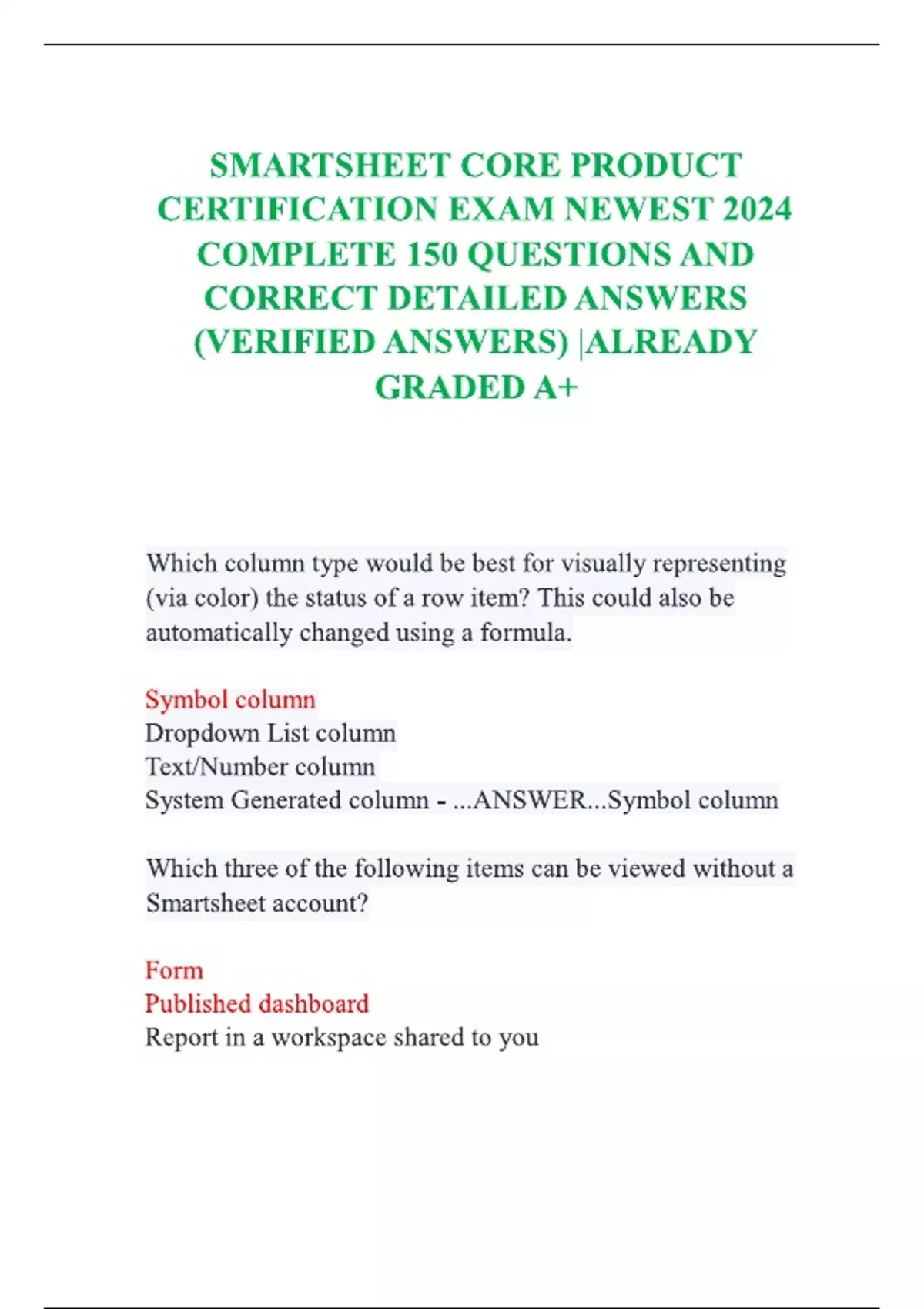 SMARTSHEET CORE PRODUCT CERTIFICATION EXAM NEWEST 2024 COMPLETE 150 QUESTIONS AND CORRECT DETAILED ANSWERS (VERIFIED ANSWERS) |ALREADY GRADED A+

Which column type would be best for visually representing (via color) the status of a row item? This could also be automatically changed using a formula.

Symbol column
Dropdown List column
Text/Number column
System Generated column - ...ANSWER...Symbol column

Which three of the following items can be viewed without a Smartsheet account?

Form
Published dashboard
Report in a workspace shared to you